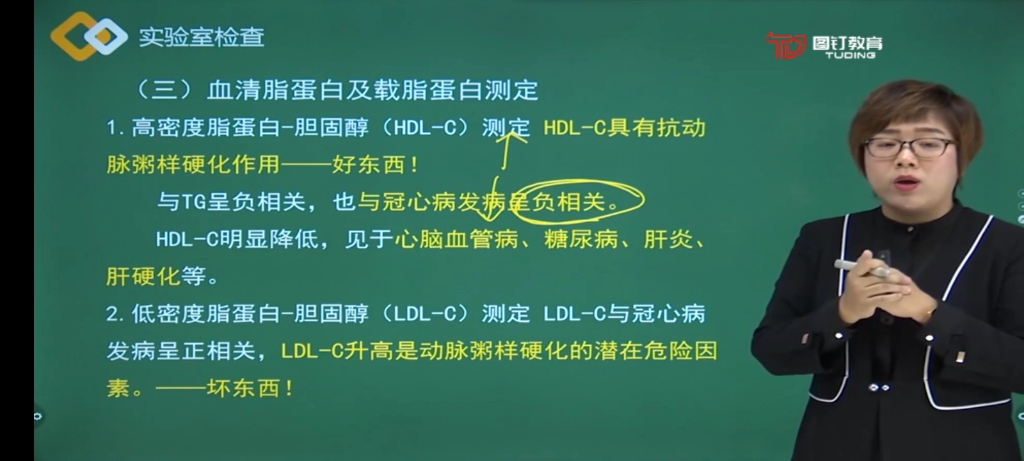 实验室检查

图钉教育
TUDING

（三）血清脂蛋白及载脂蛋白测定

1.高密度脂蛋白-胆固醇（HDL-C）测定 HDL-C具有抗动脉粥样硬化作用——好东西！

与TG呈负相关，也与冠心病发病呈负相关。

HDL-C明显降低，见于心脑血管病、糖尿病、肝炎、肝硬化等。

2.低密度脂蛋白-胆固醇（LDL-C）测定 LDL-C与冠心病发病呈正相关，LDL-C升高是动脉粥样硬化的潜在危险因素。——坏东西！